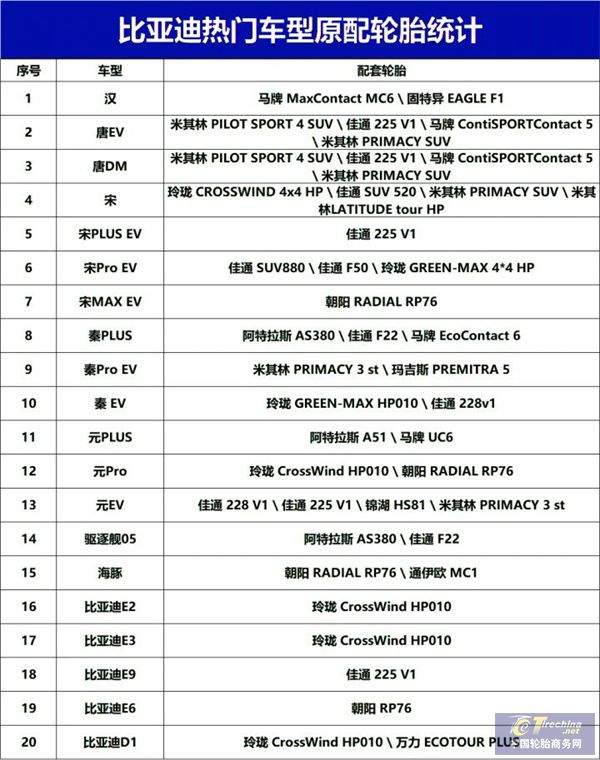 比亚迪热门车型原配轮胎统计

| 序号 | 车型 | 配套轮胎 |
|---|---|---|
| 1 | 汉 | 马牌 MaxContact MC6 \ 固特异 EAGLE F1 |
| 2 | 唐EV | 米其林 PILOT SPORT 4 SUV \ 佳通 225 V1 \ 马牌 ContiSPORTContact 5 \ 米其林 PRIMACY SUV |
| 3 | 唐DM | 米其林 PILOT SPORT 4 SUV \ 佳通 225 V1 \ 马牌 ContiSPORTContact 5 \ 米其林 PRIMACY SUV |
| 4 | 宋 | 玲珑 CROSSWIND 4x4 HP \ 佳通 SUV 520 \ 米其林 PRIMACY SUV \ 米其林LATITUDE tour HP |
| 5 | 宋PLUS EV | 佳通 225 V1 |
| 6 | 宋Pro EV | 佳通 SUV880 \ 佳通 F50 \ 玲珑 GREEN-MAX 4*4 HP |
| 7 | 宋MAX EV | 朝阳 RADIAL RP76 |
| 8 | 秦PLUS | 阿特拉斯 AS380 \ 佳通 F22 \ 马牌 EcoContact 6 |
| 9 | 秦Pro EV | 米其林 PRIMACY 3 st \ 玛吉斯 PREMITRA 5 |
| 10 | 秦 EV | 玲珑 GREEN-MAX HP010 \ 佳通 228v1 |
| 11 | 元PLUS | 阿特拉斯 A51 \ 马牌 UC6 |
| 12 | 元Pro | 玲珑 CrossWind HP010 \ 朝阳 RADIAL RP76 |
| 13 | 元EV | 佳通 228 V1 \ 佳通 225 V1 \ 锦湖 HS81 \ 米其林 PRIMACY 3 st |
| 14 | 驱逐舰05 | 阿特拉斯 AS380 \ 佳通 F22 |
| 15 | 海豚 | 朝阳 RADIAL RP76 \ 通伊欧 MC1 |
| 16 | 比亚迪E2 | 玲珑 CrossWind HP010 |
| 17 | 比亚迪E3 | 玲珑 CrossWind HP010 |
| 18 | 比亚迪E9 | 佳通 225 V1 |
| 19 | 比亚迪E6 | 朝阳 RP76 |
| 20 | 比亚迪D1 | 玲珑 CrossWind HP010 \ 万力 ECOTOUR PLUS |

Tirechina.net 中国轮胎商务网